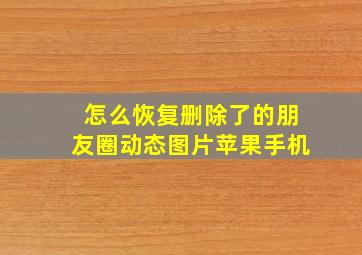 怎么恢复删除了的朋友圈动态图片苹果手机